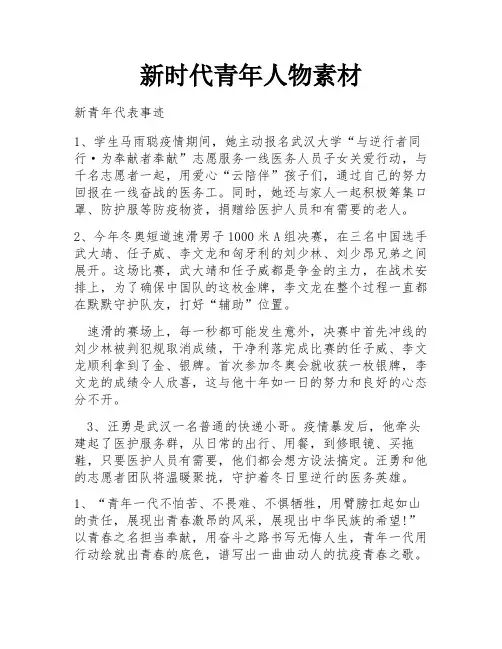 新时代青年人物素材

新青年代表事迹

1、学生马雨聪疫情期间，她主动报名武汉大学“与逆行者同行·为奉献者奉献”志愿服务一线医务人员子女关爱行动，与千名志愿者一起，用爱心“云陪伴”孩子们，通过自己的努力回报在一线奋战的医务工。同时，她还与家人一起积极筹集口罩、防护服等防疫物资，捐赠给医护人员和有需要的老人。

2、今年冬奥短道速滑男子1000米A组决赛，在三名中国选手武大靖、任子威、李文龙和匈牙利的刘少林、刘少昂兄弟之间展开。这场比赛，武大靖和任子威都是争金的主力，在战术安排上，为了确保中国队的这枚金牌，李文龙在整个过程一直都在默默守护队友，打好“辅助”位置。

速滑的赛场上，每一秒都可能发生意外，决赛中首先冲线的刘少林被判犯规取消成绩，干净利落完成比赛的任子威、李文龙顺利拿到了金、银牌。首次参加冬奥会就收获一枚银牌，李文龙的成绩令人欣喜，这与他十年如一日的努力和良好的心态分不开。

3、汪勇是武汉一名普通的快递小哥。疫情暴发后，他牵头建起了医护服务群，从日常的出行、用餐，到修眼镜、买拖鞋，只要医护人员有需要，他们都会想方设法搞定。汪勇和他的志愿者团队将温暖聚拢，守护着冬日里逆行的医务英雄。

1、“青年一代不怕苦、不畏难、不惧牺牲，用臂膀扛起如山的责任，展现出青春激昂的风采，展现出中华民族的希望!”以青春之名担当奉献，用奋斗之路书写无悔人生，青年一代用行动绘就出青春的底色，谱写出一曲曲动人的抗疫青春之歌。